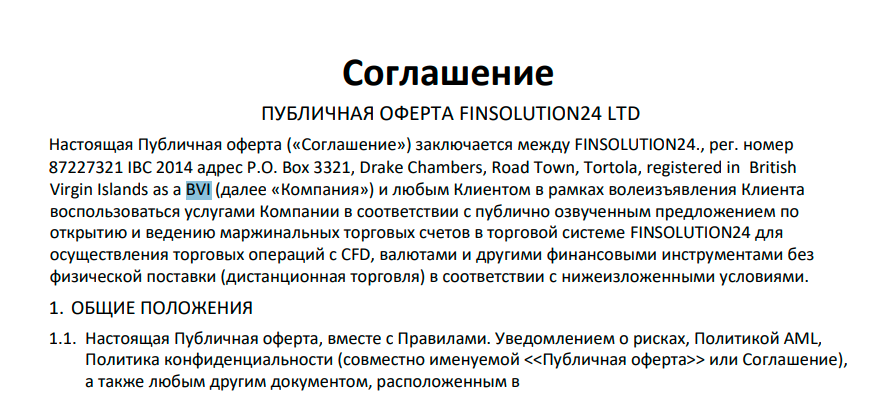 Соглашение

ПУБЛИЧНАЯ ОФЕРТА FINSOLUTION24 LTD

Настоящая Публичная оферта («Соглашение») заключается между FINSOLUTION24., рег. номер 87227321 IBC 2014 адрес P.O. Box 3321, Drake Chambers, Road Town, Tortola, registered in British Virgin Islands as a BVI (далее «Компания») и любым Клиентом в рамках волеизъявления Клиента воспользоваться услугами Компании в соответствии с публично озвученным предложением по открытию и ведению маржинальных торговых счетов в торговой системе FINSOLUTION24 для осуществления торговых операций с CFD, валютами и другими финансовыми инструментами без физической поставки (дистанционная торговля) в соответствии с нижеизложенными условиями.

1. ОБЩИЕ ПОЛОЖЕНИЯ

1.1. Настоящая Публичная оферта, вместе с Правилами. Уведомлением о рисках, Политикой AML, Политика конфиденциальности (совместно именуемой <<Публичная оферта>> или Соглашение), а также любым другим документом, расположенным в